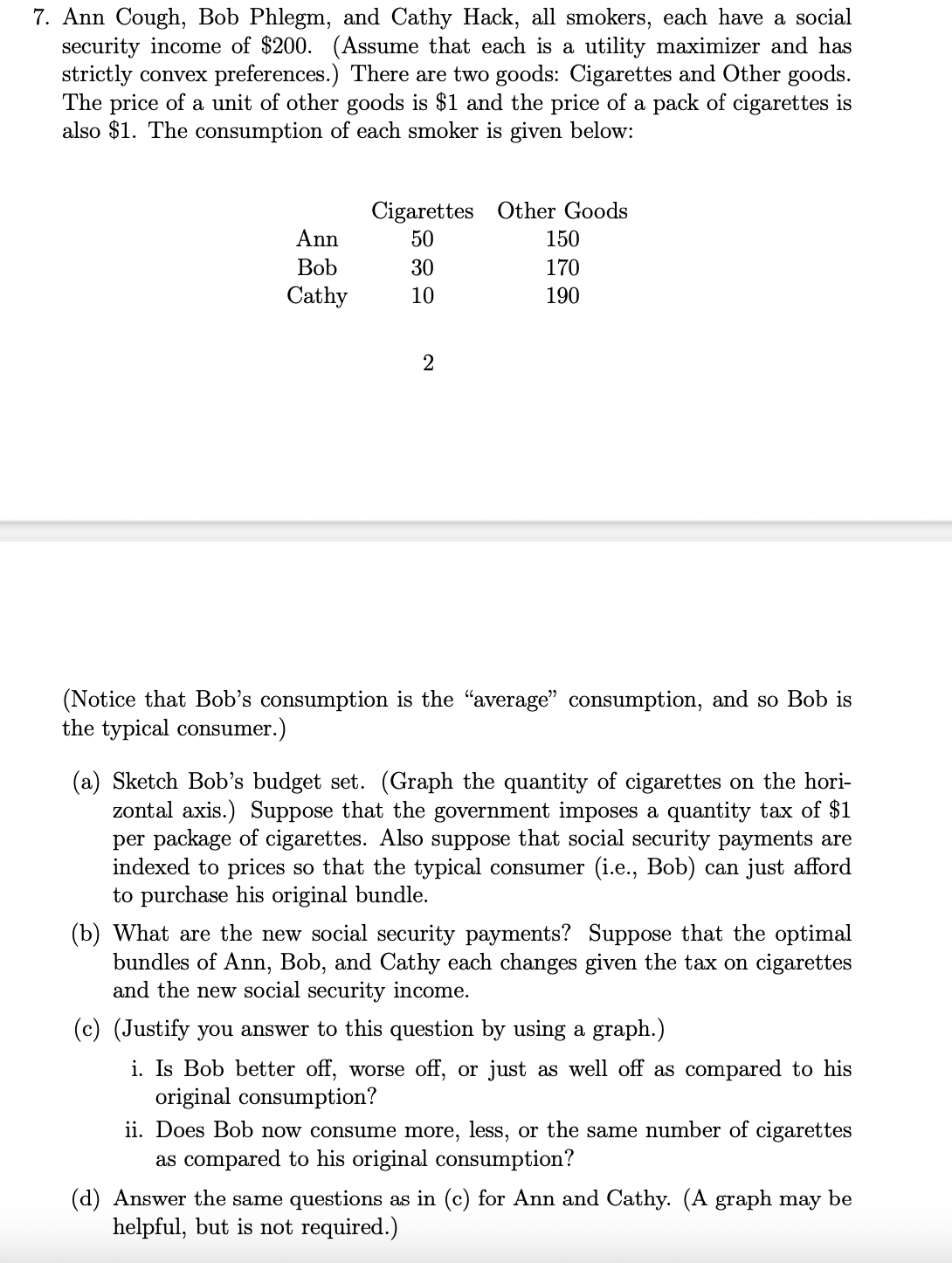 7. Ann Cough, Bob Phlegm, and Cathy Hack, all smokers, each have a social security income of \$200. (Assume that each is a utility maximizer and has strictly convex preferences.) There are two goods: Cigarettes and Other goods. The price of a unit of other goods is \$1 and the price of a pack of cigarettes is also \$1. The consumption of each smoker is given below:

| | Cigarettes | Other Goods |
|---|---|---|
| Ann | 50 | 150 |
| Bob | 30 | 170 |
| Cathy | 10 | 190 |

2

(Notice that Bob's consumption is the "average" consumption, and so Bob is the typical consumer.)

(a) Sketch Bob's budget set. (Graph the quantity of cigarettes on the horizontal axis.) Suppose that the government imposes a quantity tax of \$1 per package of cigarettes. Also suppose that social security payments are indexed to prices so that the typical consumer (i.e., Bob) can just afford to purchase his original bundle.

(b) What are the new social security payments? Suppose that the optimal bundles of Ann, Bob, and Cathy each changes given the tax on cigarettes and the new social security income.

(c) (Justify you answer to this question by using a graph.)

i. Is Bob better off, worse off, or just as well off as compared to his original consumption?

ii. Does Bob now consume more, less, or the same number of cigarettes as compared to his original consumption?

(d) Answer the same questions as in (c) for Ann and Cathy. (A graph may be helpful, but is not required.)